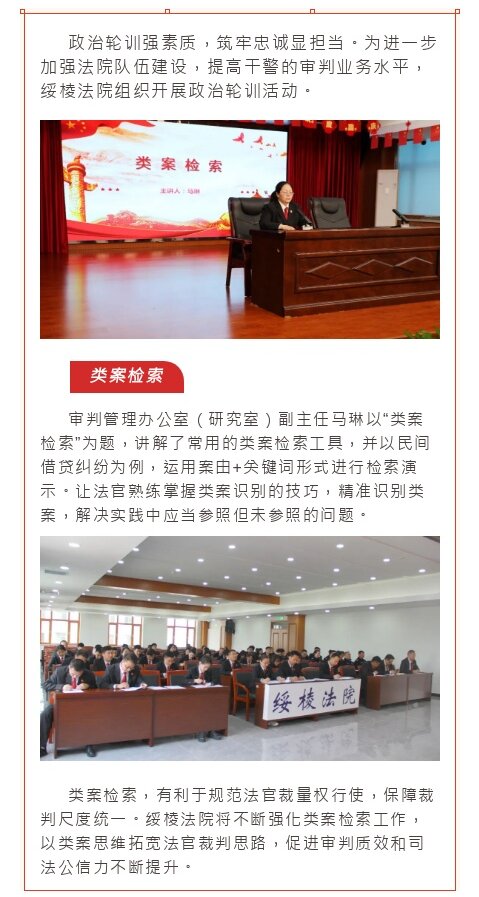 政治轮训强素质，筑牢忠诚显担当。为进一步加强法院队伍建设，提高干警的审判业务水平，绥棱法院组织开展政治轮训活动。

类案检索

主讲人：马琳

类案检索

审判管理办公室（研究室）副主任马琳以“类案检索”为题，讲解了常用的类案检索工具，并以民间借贷纠纷为例，运用案由+关键词形式进行检索演示。让法官熟练掌握类案识别的技巧，精准识别类案，解决实践中应当参照但未参照的问题。

绥棱法院

类案检索，有利于规范法官裁量权行使，保障裁判尺度统一。绥棱法院将不断强化类案检索工作，以类案思维拓宽法官裁判思路，促进审判质效和司法公信力不断提升。